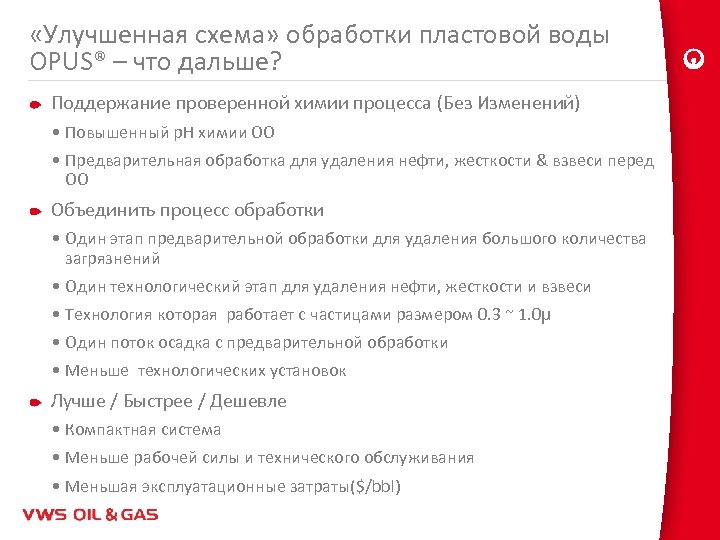 «Улучшенная схема» обработки пластовой воды OPUS® – что дальше?

Поддержание проверенной химии процесса (Без Изменений)

• Повышенный pH химии ОО

• Предварительная обработка для удаления нефти, жесткости & взвеси перед ОО

Объединить процесс обработки

• Один этап предварительной обработки для удаления большого количества загрязнений

• Один технологический этап для удаления нефти, жесткости и взвеси

• Технология которая работает с частицами размером 0.3 ~ 1.0µ

• Один поток осадка с предварительной обработки

• Меньше технологических установок

Лучше / Быстрее / Дешевле

• Компактная система

• Меньше рабочей силы и технического обслуживания

• Меньшая эксплуатационные затраты($/bbl)

VWS OIL & GAS